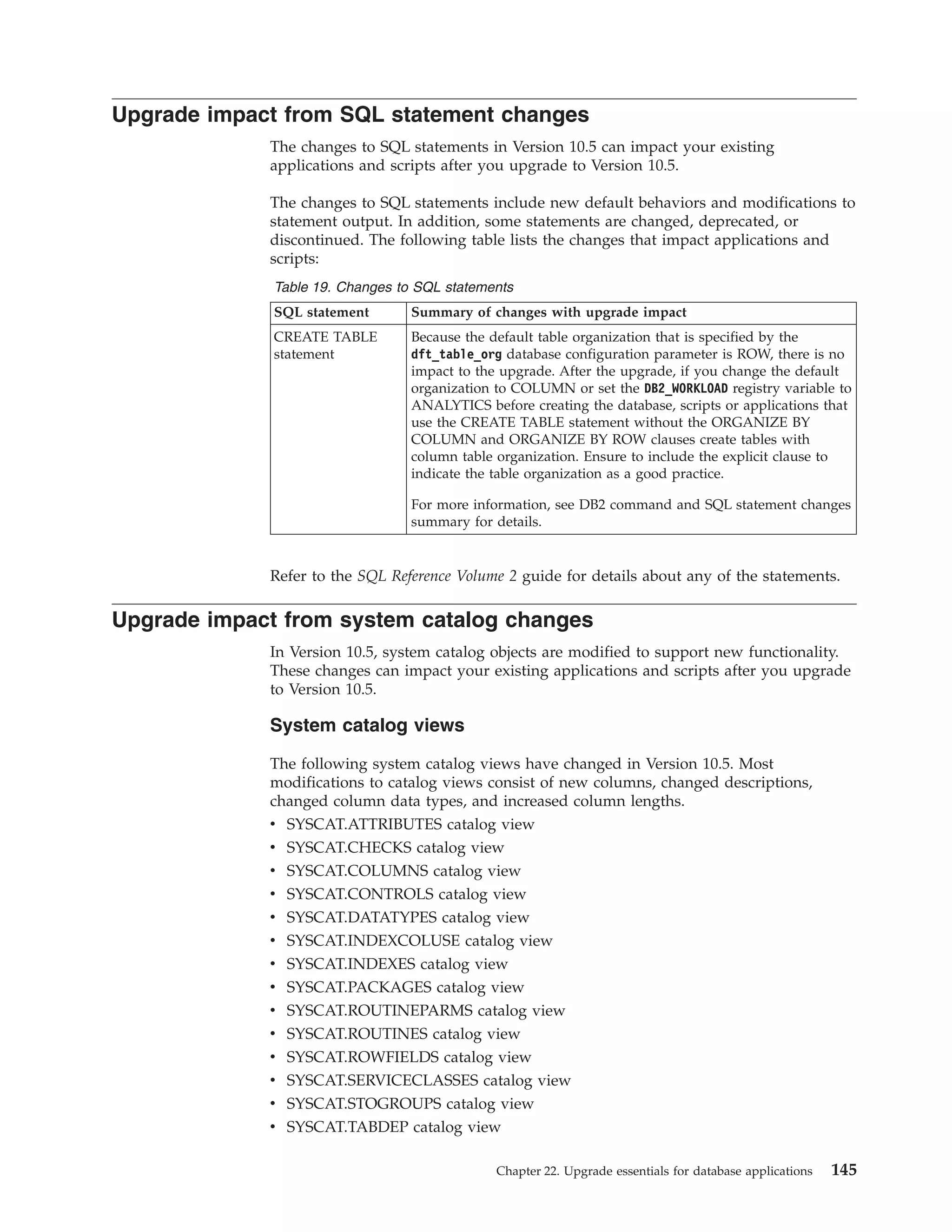 Upgrade impact from SQL statement changes

The changes to SQL statements in Version 10.5 can impact your existing applications and scripts after you upgrade to Version 10.5.

The changes to SQL statements include new default behaviors and modifications to statement output. In addition, some statements are changed, deprecated, or discontinued. The following table lists the changes that impact applications and scripts:

Table 19. Changes to SQL statements

| SQL statement | Summary of changes with upgrade impact |
|---|---|
| CREATE TABLE statement | Because the default table organization that is specified by the dft_table_org database configuration parameter is ROW, there is no impact to the upgrade. After the upgrade, if you change the default organization to COLUMN or set the DB2_WORKLOAD registry variable to ANALYTICS before creating the database, scripts or applications that use the CREATE TABLE statement without the ORGANIZE BY COLUMN and ORGANIZE BY ROW clauses create tables with column table organization. Ensure to include the explicit clause to indicate the table organization as a good practice. For more information, see DB2 command and SQL statement changes summary for details. |

Refer to the SQL Reference Volume 2 guide for details about any of the statements.

Upgrade impact from system catalog changes

In Version 10.5, system catalog objects are modified to support new functionality. These changes can impact your existing applications and scripts after you upgrade to Version 10.5.

System catalog views

The following system catalog views have changed in Version 10.5. Most modifications to catalog views consist of new columns, changed descriptions, changed column data types, and increased column lengths.
• SYSCAT.ATTRIBUTES catalog view
• SYSCAT.CHECKS catalog view
• SYSCAT.COLUMNS catalog view
• SYSCAT.CONTROLS catalog view
• SYSCAT.DATATYPES catalog view
• SYSCAT.INDEXCOLUSE catalog view
• SYSCAT.INDEXES catalog view
• SYSCAT.PACKAGES catalog view
• SYSCAT.ROUTINEPARMS catalog view
• SYSCAT.ROUTINES catalog view
• SYSCAT.ROWFIELDS catalog view
• SYSCAT.SERVICECLASSES catalog view
• SYSCAT.STOGROUPS catalog view
• SYSCAT.TABDEP catalog view

Chapter 22. Upgrade essentials for database applications 145